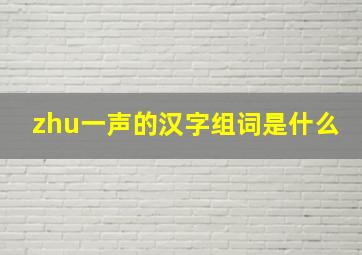 zhu一声的汉字组词是什么